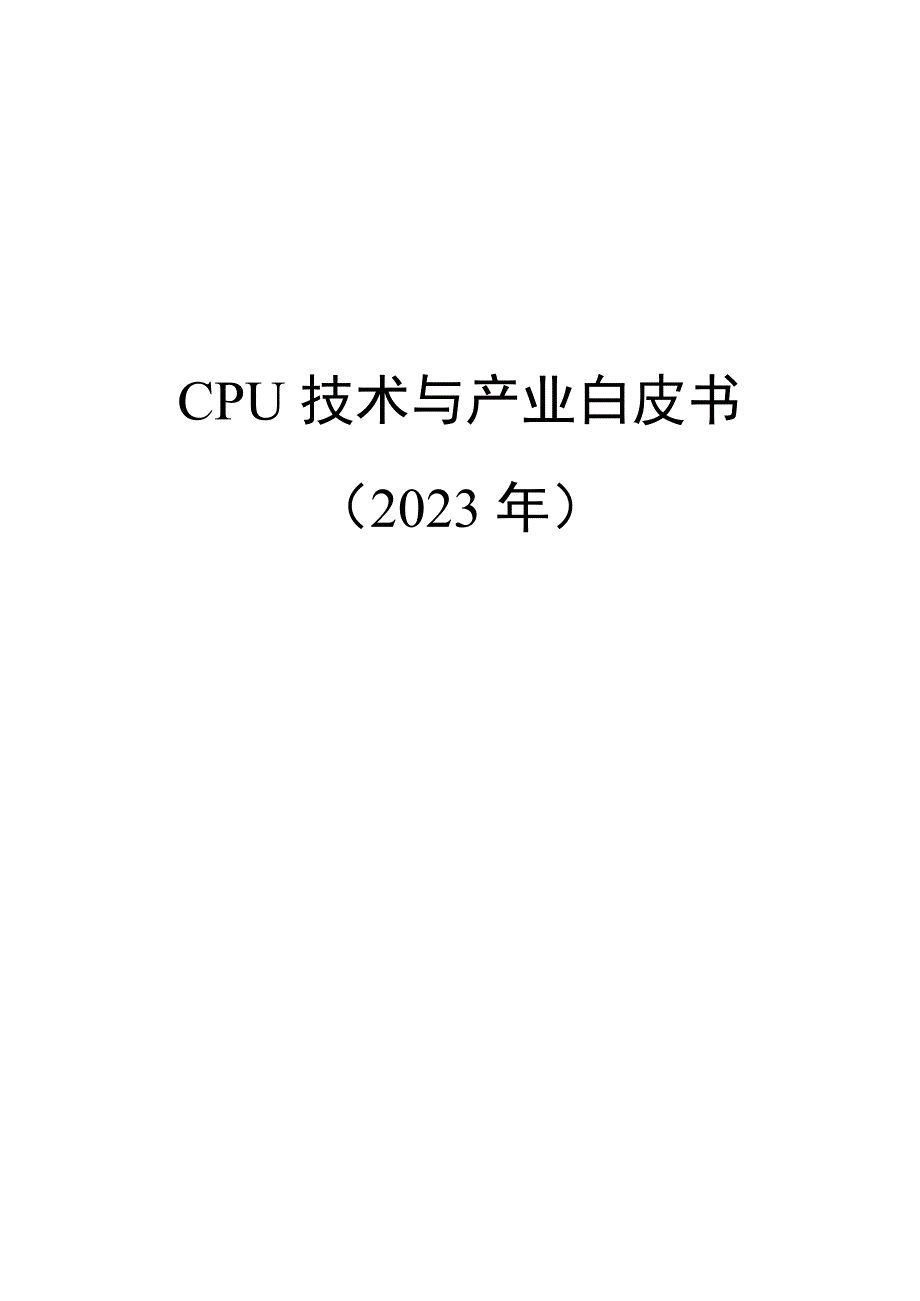 CPU 技术与产业白皮书

（2023 年）